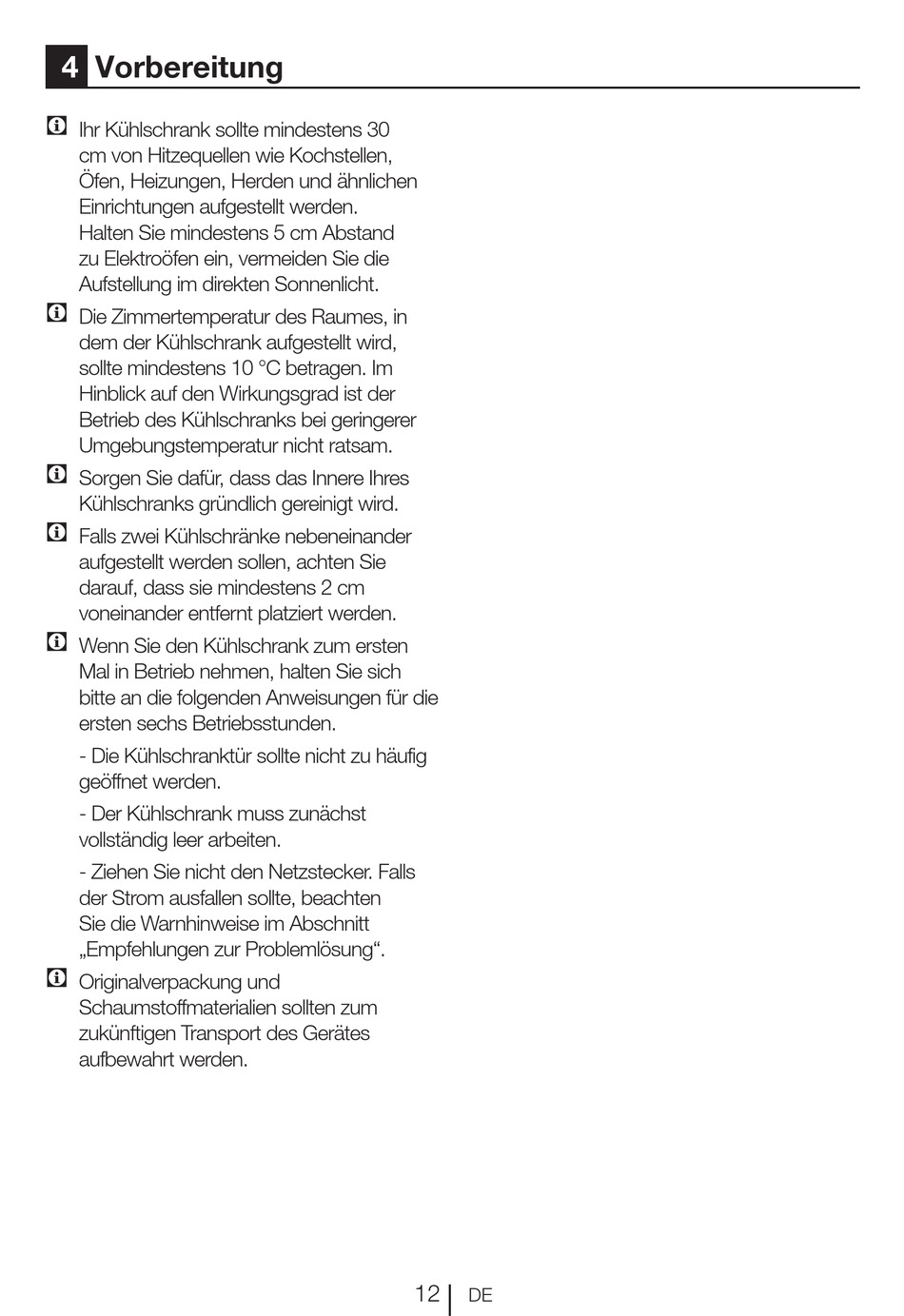 4 Vorbereitung

Ihr Kühlschrank sollte mindestens 30 cm von Hitzequellen wie Kochstellen, Öfen, Heizungen, Herden und ähnlichen Einrichtungen aufgestellt werden. Halten Sie mindestens 5 cm Abstand zu Elektroöfen ein, vermeiden Sie die Aufstellung im direkten Sonnenlicht.

Die Zimmertemperatur des Raumes, in dem der Kühlschrank aufgestellt wird, sollte mindestens 10 °C betragen. Im Hinblick auf den Wirkungsgrad ist der Betrieb des Kühlschranks bei geringerer Umgebungstemperatur nicht ratsam.

Sorgen Sie dafür, dass das Innere Ihres Kühlschranks gründlich gereinigt wird.

Falls zwei Kühlschränke nebeneinander aufgestellt werden sollen, achten Sie darauf, dass sie mindestens 2 cm voneinander entfernt platziert werden.

Wenn Sie den Kühlschrank zum ersten Mal in Betrieb nehmen, halten Sie sich bitte an die folgenden Anweisungen für die ersten sechs Betriebsstunden.

- Die Kühlschranktür sollte nicht zu häufig geöffnet werden.

- Der Kühlschrank muss zunächst vollständig leer arbeiten.

- Ziehen Sie nicht den Netzstecker. Falls der Strom ausfallen sollte, beachten Sie die Warnhinweise im Abschnitt „Empfehlungen zur Problemlösung“.

Originalverpackung und Schaumstoffmaterialien sollten zum zukünftigen Transport des Gerätes aufbewahrt werden.

12 DE